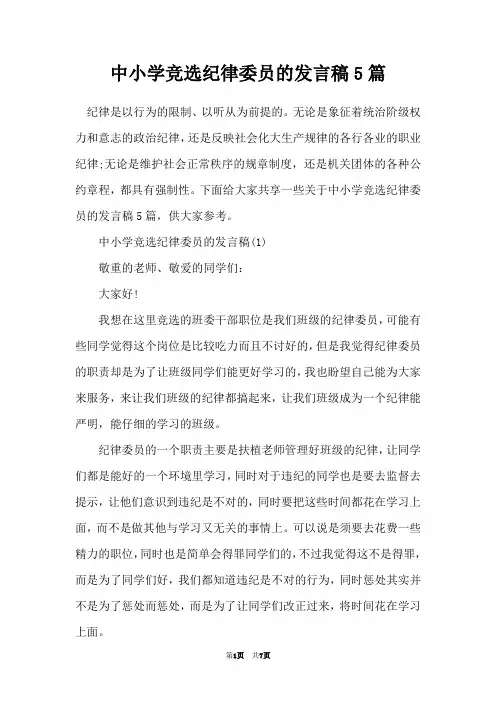 中小学竞选纪律委员的发言稿5篇

纪律是以行为的限制、以听从为前提的。无论是象征着统治阶级权力和意志的政治纪律，还是反映社会化大生产规律的各行各业的职业纪律;无论是维护社会正常秩序的规章制度，还是机关团体的各种公约章程，都具有强制性。下面给大家共享一些关于中小学竞选纪律委员的发言稿5篇，供大家参考。

中小学竞选纪律委员的发言稿(1)

敬重的老师、敬爱的同学们:

大家好!

我想在这里竞选的班委干部职位是我们班级的纪律委员，可能有些同学觉得这个岗位是比较吃力而且不讨好的，但是我觉得纪律委员的职责却是为了让班级同学们能更好学习的，我也盼望自己能为大家来服务，来让我们班级的纪律都搞起来，让我们班级成为一个纪律能严明，能仔细的学习的班级。

纪律委员的一个职责主要是扶植老师管理好班级的纪律，让同学们都是能好的一个环境里学习，同时对于违纪的同学也是要去监督去提示，让他们意识到违纪是不对的，同时要把这些时间都花在学习上面，而不是做其他与学习又无关的事情上。可以说是须要去花费一些精力的职位，同时也是简单会得罪同学们的，不过我觉得这不是得罪，而是为了同学们好，我们都知道违纪是不对的行为，同时惩处其实并不是为了惩处而惩处，而是为了让同学们改正过来，将时间花在学习上面。

第1页 共7页